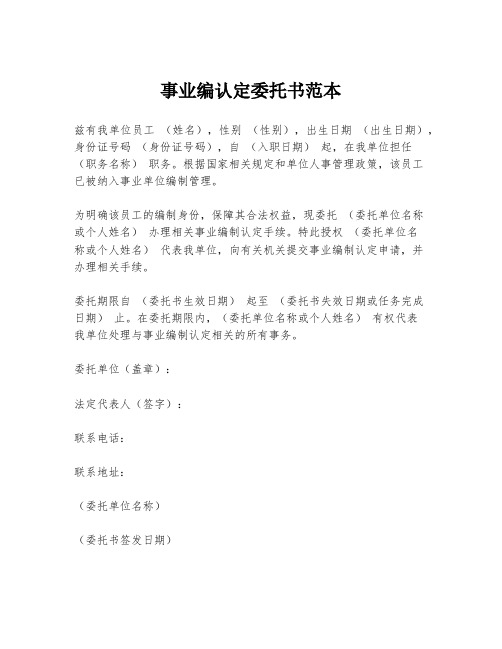 事业编认定委托书范本

兹有我单位员工 （姓名），性别 （性别），出生日期 （出生日期），身份证号码 （身份证号码），自 （入职日期） 起，在我单位担任 （职务名称） 职务。根据国家相关规定和单位人事管理政策，该员工已被纳入事业单位编制管理。

为明确该员工的编制身份，保障其合法权益，现委托 （委托单位名称或个人姓名） 办理相关事业编制认定手续。特此授权 （委托单位名称或个人姓名） 代表我单位，向有关机关提交事业编制认定申请，并办理相关手续。

委托期限自 （委托书生效日期） 起至 （委托书失效日期或任务完成日期） 止。在委托期限内，（委托单位名称或个人姓名） 有权代表我单位处理与事业编制认定相关的所有事务。

委托单位（盖章）：

法定代表人（签字）：

联系电话：

联系地址：

（委托单位名称）

（委托书签发日期）